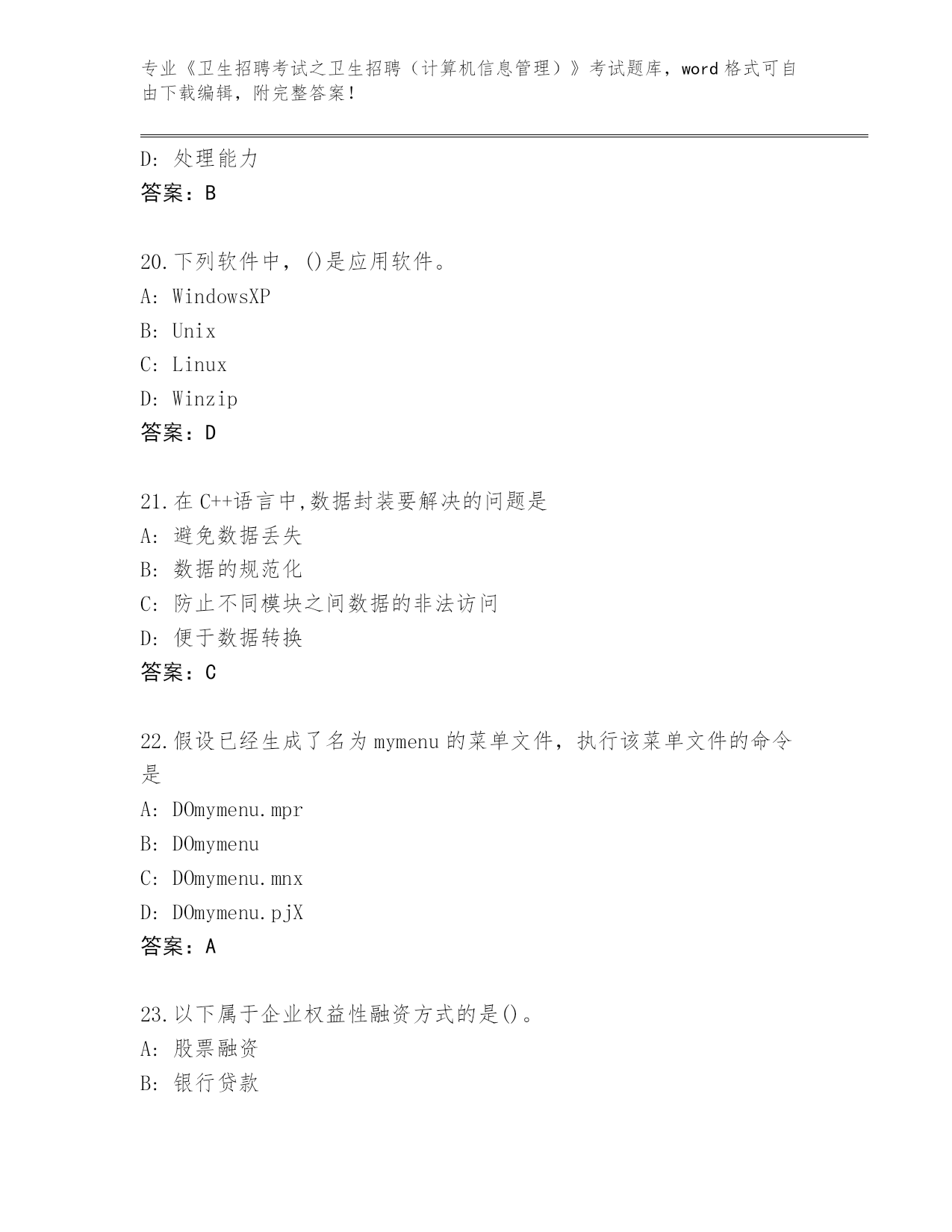 专业《卫生招聘考试之卫生招聘（计算机信息管理）》考试题库，word 格式可自由下载编辑，附完整答案！

D: 处理能力
答案：B

20.下列软件中，()是应用软件。
A: WindowsXP
B: Unix
C: Linux
D: Winzip
答案：D

21.在 C++语言中,数据封装要解决的问题是
A: 避免数据丢失
B: 数据的规范化
C: 防止不同模块之间数据的非法访问
D: 便于数据转换
答案：C

22.假设已经生成了名为 mymenu 的菜单文件，执行该菜单文件的命令是
A: DOmymenu.mpr
B: DOmymenu
C: DOmymenu.mnx
D: DOmymenu.pjX
答案：A

23.以下属于企业权益性融资方式的是()。
A: 股票融资
B: 银行贷款